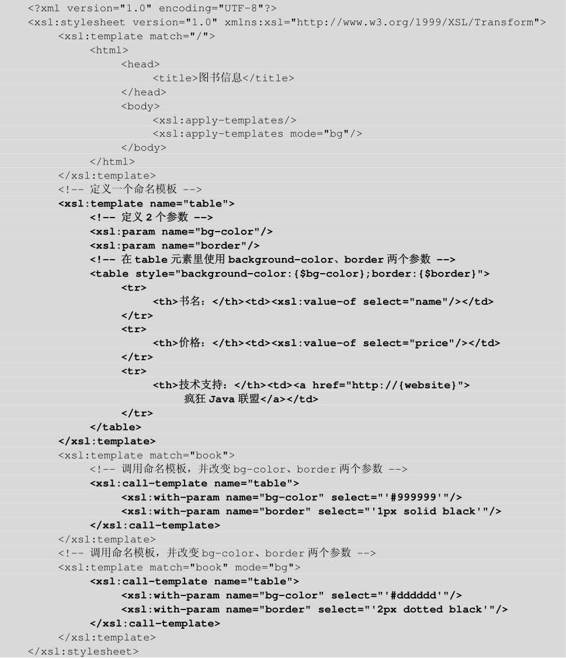 <?xml version="1.0" encoding="UTF-8"?>
<xsl:stylesheet version="1.0" xmlns:xsl="http://www.w3.org/1999/XSL/Transform">
<xsl:template match="/">
<html>
<head>
<title>图书信息</title>
</head>
<body>
<xsl:apply-templates/>
<xsl:apply-templates mode="bg"/>
</body>
</html>
</xsl:template>
<!-- 定义一个命名模板 -->
<xsl:template name="table">
<!-- 定义 2 个参数 -->
<xsl:param name="bg-color"/>
<xsl:param name="border"/>
<!-- 在 table 元素里使用 background-color、border 两个参数 -->
<table style="background-color:{$bg-color};border:{$border}">
<tr>
<th>书名：</th><td><xsl:value-of select="name"/></td>
</tr>
<tr>
<th>价格：</th><td><xsl:value-of select="price"/></td>
</tr>
<tr>
<th>技术支持：</th><td><a href="http://{website}">
疯狂 Java 联盟</a></td>
</tr>
</table>
</xsl:template>
<xsl:template match="book">
<!-- 调用命名模板，并改变 bg-color、border 两个参数 -->
<xsl:call-template name="table">
<xsl:with-param name="bg-color" select="'#999999'"/>
<xsl:with-param name="border" select="'1px solid black'"/>
</xsl:call-template>
</xsl:template>
<!-- 调用命名模板，并改变 bg-color、border 两个参数 -->
<xsl:template match="book" mode="bg">
<xsl:call-template name="table">
<xsl:with-param name="bg-color" select="'#dddddd'"/>
<xsl:with-param name="border" select="'2px dotted black'"/>
</xsl:call-template>
</xsl:template>
</xsl:stylesheet>